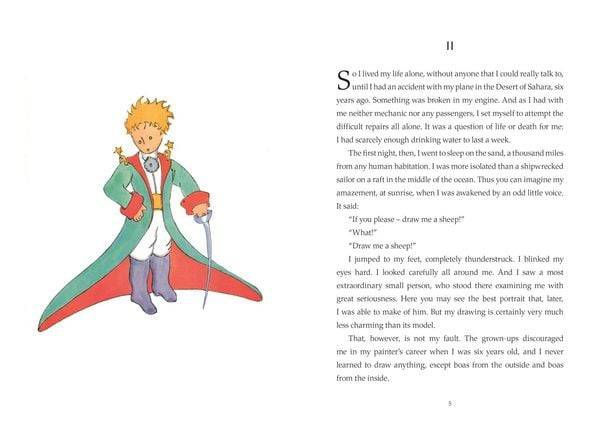 II

So I lived my life alone, without anyone that I could really talk to, until I had an accident with my plane in the Desert of Sahara, six years ago. Something was broken in my engine. And as I had with me neither mechanic nor any passengers, I set myself to attempt the difficult repairs all alone. It was a question of life or death for me: I had scarcely enough drinking water to last a week.

The first night, then, I went to sleep on the sand, a thousand miles from any human habitation. I was more isolated than a shipwrecked sailor on a raft in the middle of the ocean. Thus you can imagine my amazement, at sunrise, when I was awakened by an odd little voice. It said:

"If you please – draw me a sheep!"

"What!"

"Draw me a sheep!"

I jumped to my feet, completely thunderstruck. I blinked my eyes hard. I looked carefully all around me. And I saw a most extraordinary small person, who stood there examining me with great seriousness. Here you may see the best portrait that, later, I was able to make of him. But my drawing is certainly very much less charming than its model.

That, however, is not my fault. The grown-ups discouraged me in my painter's career when I was six years old, and I never learned to draw anything, except boas from the outside and boas from the inside.

5